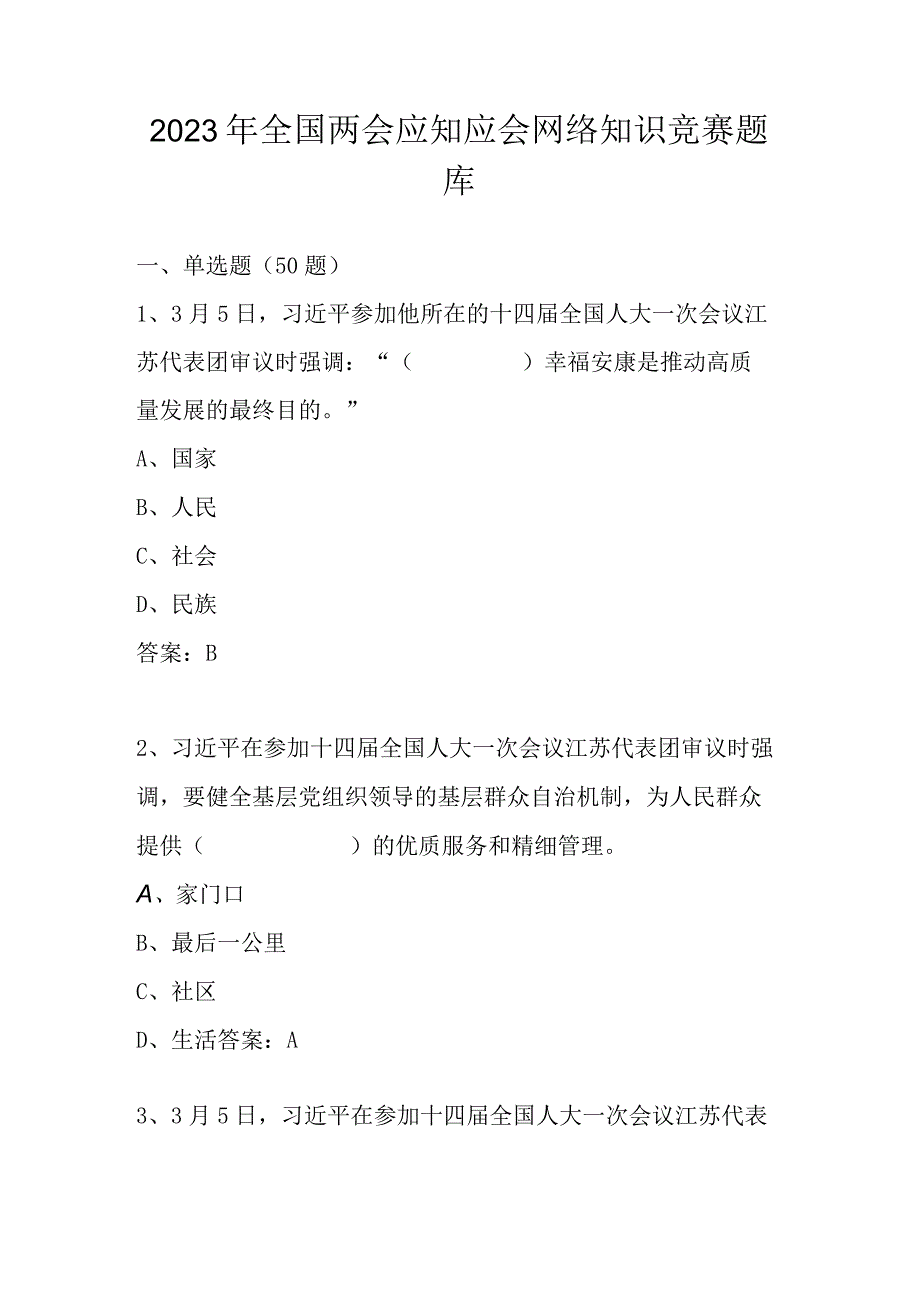 2023年全国两会应知应会网络知识竞赛题库

一、单选题（50题）

1、3月5日，习近平参加他所在的十四届全国人大一次会议江苏代表团审议时强调：“（　　　　）幸福安康是推动高质量发展的最终目的。”

A、国家

B、人民

C、社会

D、民族

答案：B

2、习近平在参加十四届全国人大一次会议江苏代表团审议时强调，要健全基层党组织领导的基层群众自治机制，为人民群众提供（　　　　）的优质服务和精细管理。

A、家门口

B、最后一公里

C、社区

D、生活答案：A

3、3月5日，习近平在参加十四届全国人大一次会议江苏代表